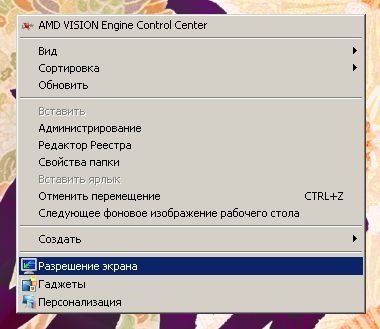 AMD VISION Engine Control Center

Вид
Сортировка
Обновить

Вставить
Администрирование
Редактор Реестра
Свойства папки
Вставить ярлык
Отменить перемещение CTRL+Z
Следующее фоновое изображение рабочего стола

Создать

Разрешение экрана
Гаджеты
Персонализация